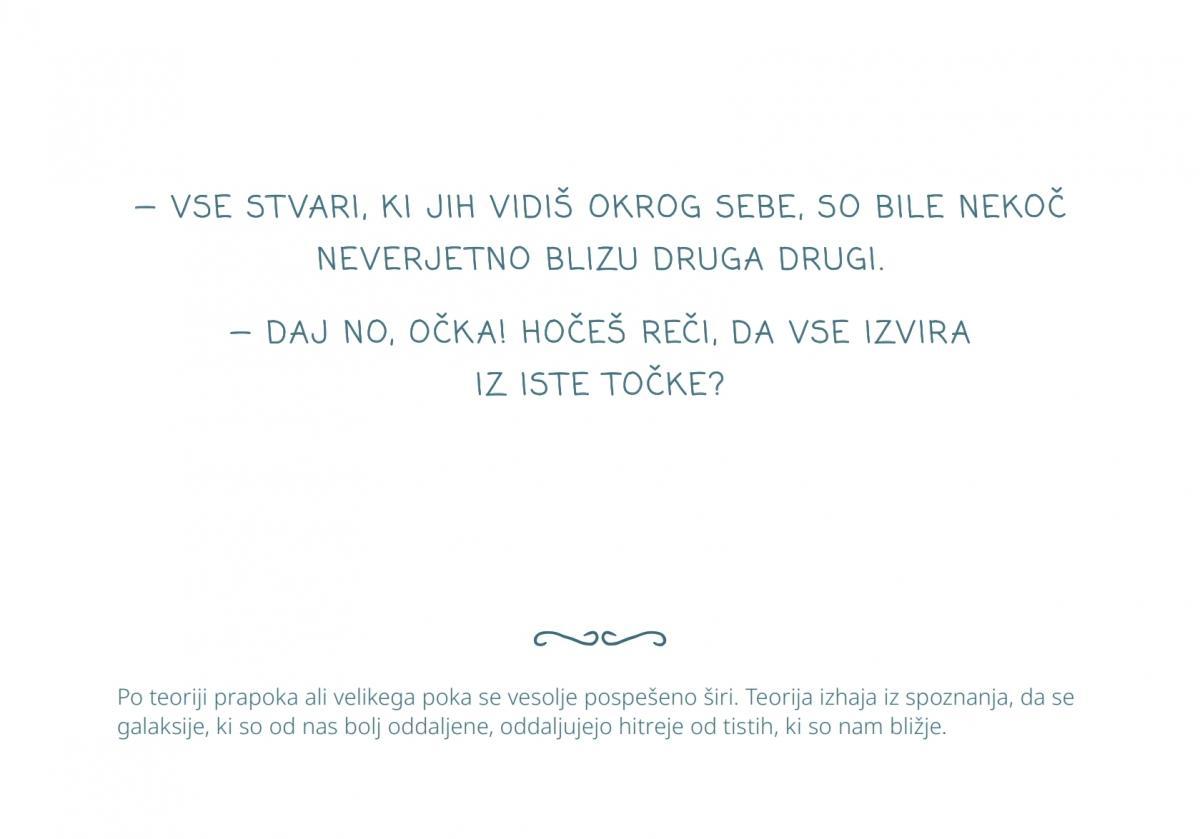 – VSE STVARI, KI JIH VIDIŠ OKROG SEBE, SO BILE NEKOČ NEVERJETNO BLIZU DRUGA DRUGI.

– DAJ NO, OČKA! HOČEŠ REČI, DA VSE IZVIRA IZ ISTE TOČKE?

Po teoriji prapoka ali velikega poka se vesolje pospešeno širi. Teorija izhaja iz spoznanja, da se galaksije, ki so od nas bolj oddaljene, oddaljujejo hitreje od tistih, ki so nam bližje.